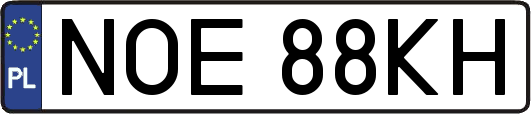 PL
NOE 88KH